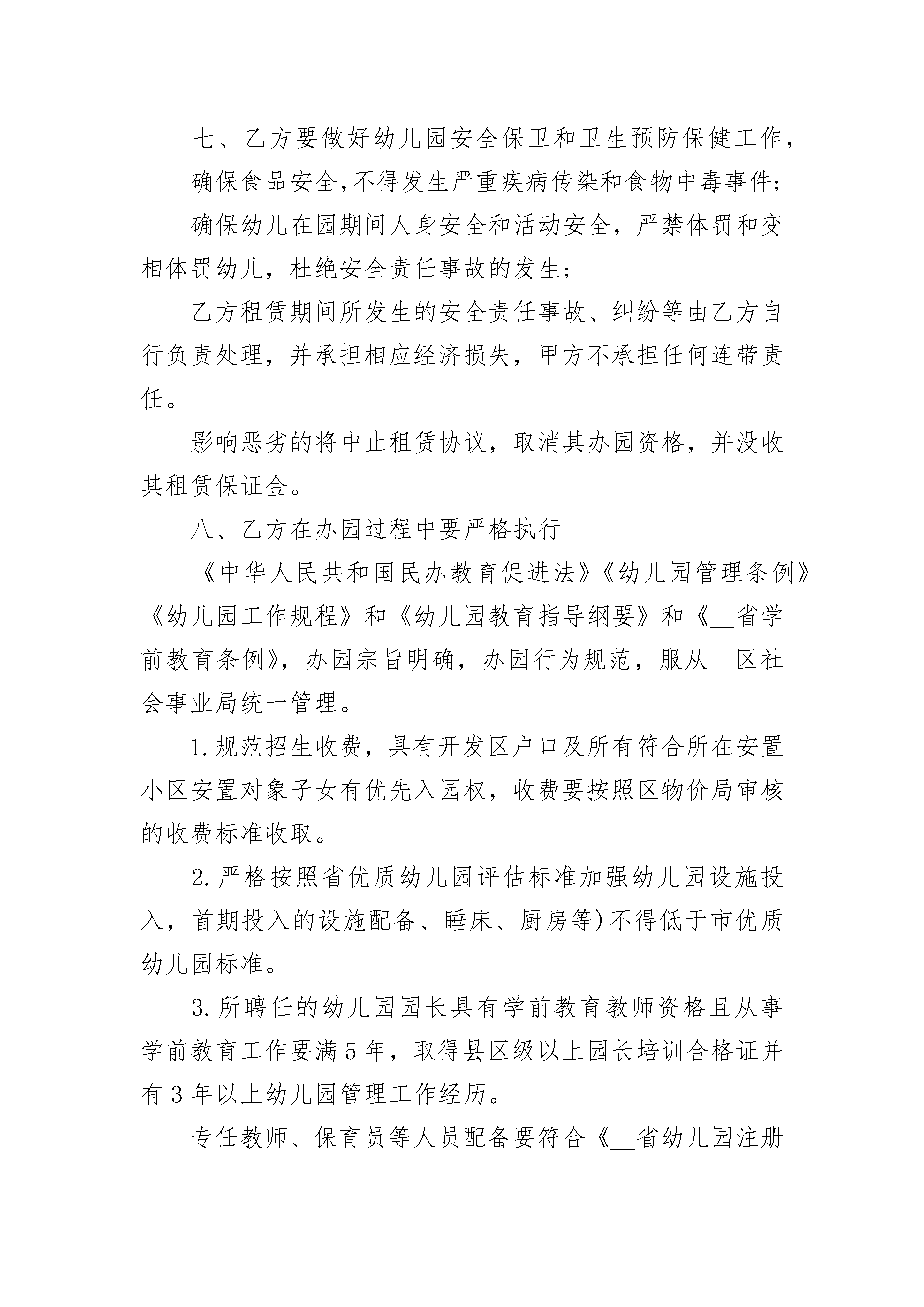 七、乙方要做好幼儿园安全保卫和卫生预防保健工作，

确保食品安全,不得发生严重疾病传染和食物中毒事件;

确保幼儿在园期间人身安全和活动安全，严禁体罚和变相体罚幼儿，杜绝安全责任事故的发生;

乙方租赁期间所发生的安全责任事故、纠纷等由乙方自行负责处理，并承担相应经济损失，甲方不承担任何连带责任。

影响恶劣的将中止租赁协议，取消其办园资格，并没收其租赁保证金。

八、乙方在办园过程中要严格执行

《中华人民共和国民办教育促进法》《幼儿园管理条例》《幼儿园工作规程》和《幼儿园教育指导纲要》和《__省学前教育条例》，办园宗旨明确，办园行为规范，服从__区社会事业局统一管理。

1.规范招生收费，具有开发区户口及所有符合所在安置小区安置对象子女有优先入园权，收费要按照区物价局审核的收费标准收取。

2.严格按照省优质幼儿园评估标准加强幼儿园设施投入，首期投入的设施配备、睡床、厨房等)不得低于市优质幼儿园标准。

3.所聘任的幼儿园园长具有学前教育教师资格且从事学前教育工作要满5年，取得县区级以上园长培训合格证并有3年以上幼儿园管理工作经历。

专任教师、保育员等人员配备要符合《__省幼儿园注册